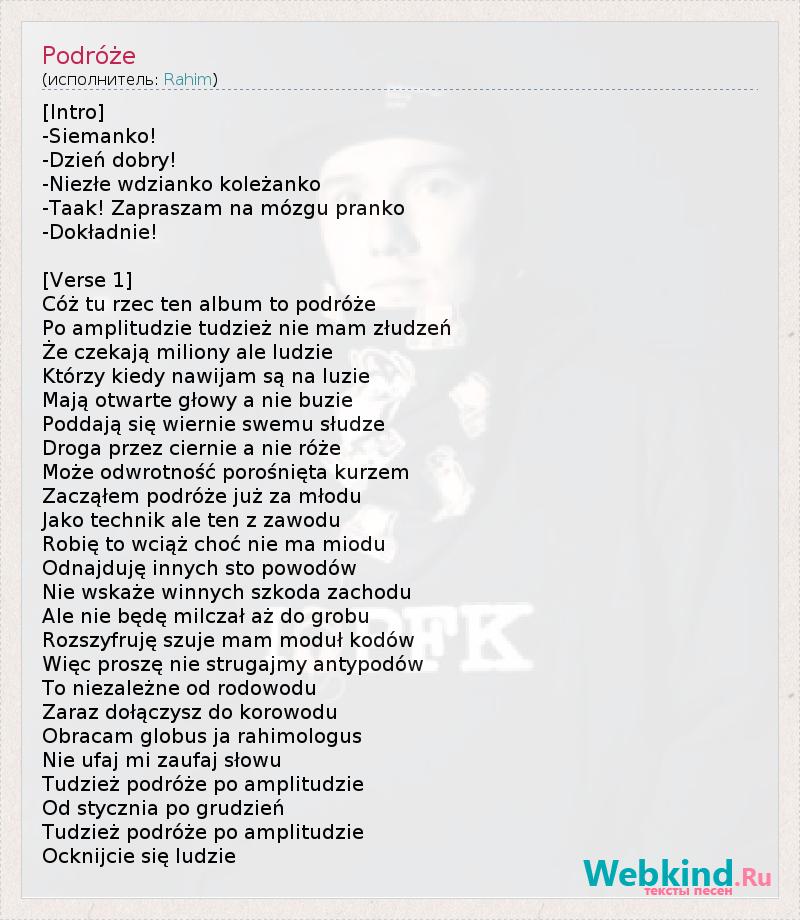 Podróże
(исполнитель: Rahim)

[Intro]
-Siemanko!
-Dzień dobry!
-Niezłe wdzianko koleżanko
-Taak! Zapraszam na mózgu pranko
-Dokładnie!

[Verse 1]
Cóż tu rzec ten album to podróże
Po amplitudzie tudzież nie mam złudzeń
Że czekają miliony ale ludzie
Którzy kiedy nawijam są na luzie
Mają otwarte głowy a nie buzie
Poddają się wiernie swemu słudze
Droga przez ciernie a nie róże
Może odwrotność porośnięta kurzem
Zacząłem podróże już za młodu
Jako technik ale ten z zawodu
Robię to wciąż choć nie ma miodu
Odnajduję innych sto powodów
Nie wskaże winnych szkoda zachodu
Ale nie będę milczał aż do grobu
Rozszyfruję szuje mam moduł kodów
Więc proszę nie strugajmy antypodów
To niezależne od rodowodu
Zaraz dołączysz do korowodu
Obracam globus ja rahimologus
Nie ufaj mi zaufaj słowu
Tudzież podróże po amplitudzie
Od stycznia po grudzień
Tudzież podróże po amplitudzie
Ocknijcie się ludzie

Webkind.Ru
тексты песен